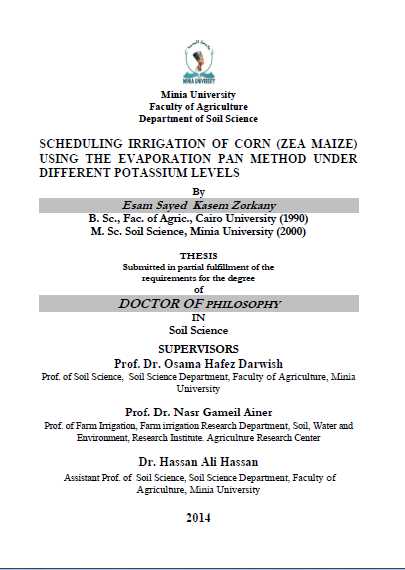 MINIA UNIVERSITY

Minia University
Faculty of Agriculture
Department of Soil Science

SCHEDULING IRRIGATION OF CORN (ZEA MAIZE) USING THE EVAPORATION PAN METHOD UNDER DIFFERENT POTASSIUM LEVELS

By

Esam Sayed Kasem Zorkany

B. Sc., Fac. of Agric., Cairo University (1990)
M. Sc. Soil Science, Minia University (2000)

THESIS
Submitted in partial fulfillment of the requirements for the degree
of

DOCTOR OF PHILOSOPHY
IN
Soil Science

SUPERVISORS

Prof. Dr. Osama Hafez Darwish
Prof. of Soil Science, Soil Science Department, Faculty of Agriculture, Minia University

Prof. Dr. Nasr Gameil Ainer
Prof. of Farm Irrigation, Farm irrigation Research Department, Soil, Water and Environment, Research Institute. Agriculture Research Center

Dr. Hassan Ali Hassan
Assistant Prof. of Soil Science, Soil Science Department, Faculty of Agriculture, Minia University

2014